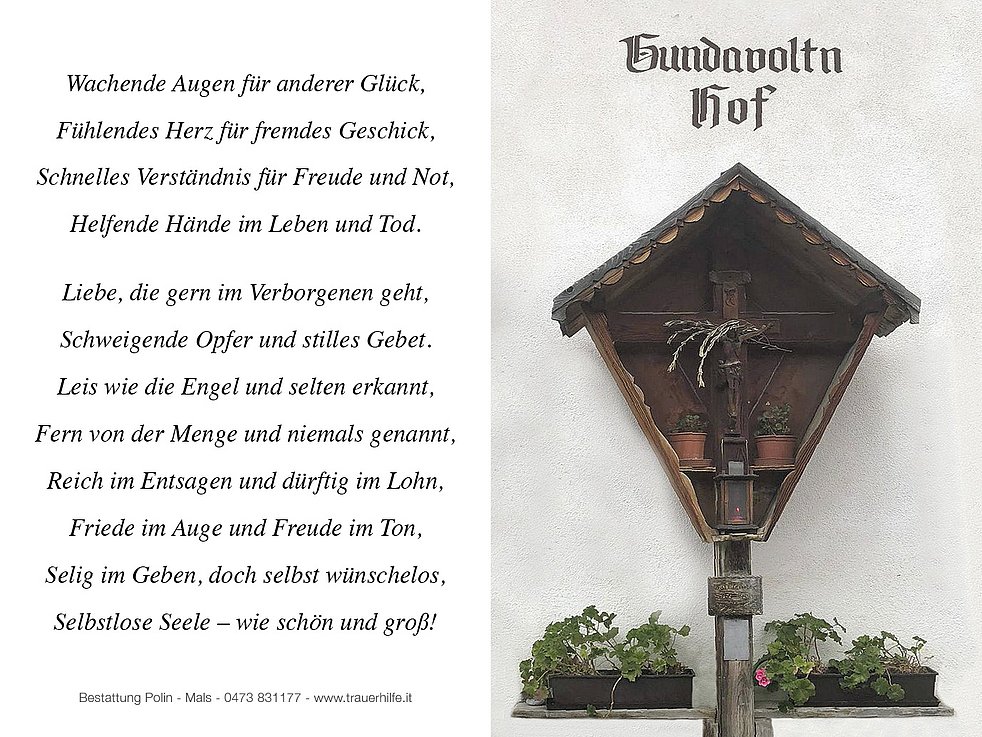 Wachende Augen für anderer Glück,
Fühlendes Herz für fremdes Geschick,
Schnelles Verständnis für Freude und Not,
Helfende Hände im Leben und Tod.

Liebe, die gern im Verborgenen geht,
Schweigende Opfer und stilles Gebet.
Leis wie die Engel und selten erkannt,
Fern von der Menge und niemals genannt,
Reich im Entsagen und dürftig im Lohn,
Friede im Auge und Freude im Ton,
Selig im Geben, doch selbst wünschelos,
Selbstlose Seele – wie schön und groß!

Bestattung Polin - Mals - 0473 831177 - www.trauerhilfe.it

Gundavoltn
Hof